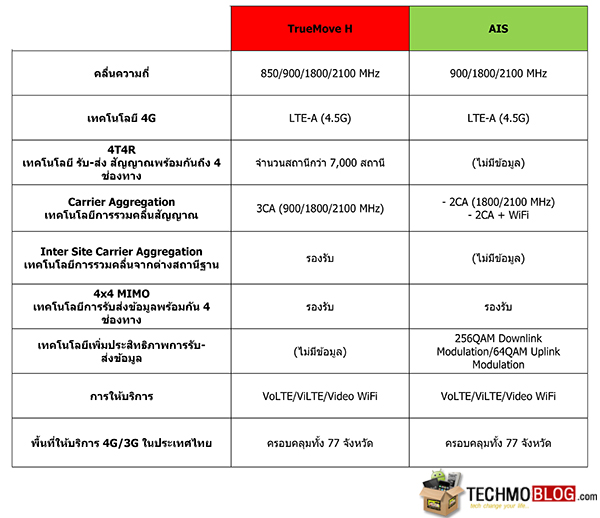 | | TrueMove H | AIS |
|---|---|---|
| คลื่นความถี่ | 850/900/1800/2100 MHz | 900/1800/2100 MHz |
| เทคโนโลยี 4G | LTE-A (4.5G) | LTE-A (4.5G) |
| 4T4R เทคโนโลยี รับ-ส่ง สัญญาณพร้อมกันถึง 4 ช่องทาง | จำนวนสถานีกว่า 7,000 สถานี | (ไม่มีข้อมูล) |
| Carrier Aggregation เทคโนโลยีการรวมคลื่นสัญญาณ | 3CA (900/1800/2100 MHz) | - 2CA (1800/2100 MHz) - 2CA + WiFi |
| Inter Site Carrier Aggregation เทคโนโลยีการรวมคลื่นจากต่างสถานีฐาน | รองรับ | (ไม่มีข้อมูล) |
| 4x4 MIMO เทคโนโลยีการรับส่งข้อมูลพร้อมกัน 4 ช่องทาง | รองรับ | รองรับ |
| เทคโนโลยีเพิ่มประสิทธิภาพการรับ-ส่งข้อมูล | (ไม่มีข้อมูล) | 256QAM Downlink Modulation/64QAM Uplink Modulation |
| การให้บริการ | VoLTE/ViLTE/Video WiFi | VoLTE/ViLTE/Video WiFi |
| พื้นที่ให้บริการ 4G/3G ในประเทศไทย | ครอบคลุมทั้ง 77 จังหวัด | ครอบคลุมทั้ง 77 จังหวัด |

TECHMOBLOG.com
tech change your life...